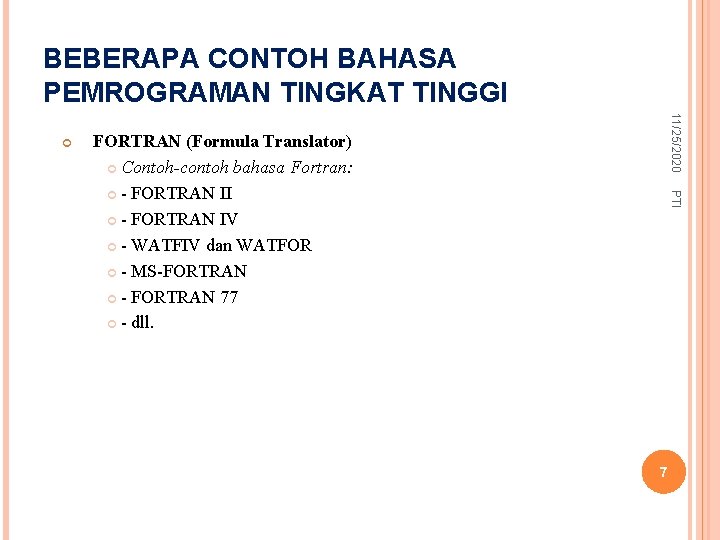 BEBERAPA CONTOH BAHASA PEMROGRAMAN TINGKAT TINGGI

FORTRAN (Formula Translator)

Contoh-contoh bahasa Fortran:

- FORTRAN II

- FORTRAN IV

- WATFIV dan WATFOR

- MS-FORTRAN

- FORTRAN 77

- dll.

11/25/2020

PTI

7